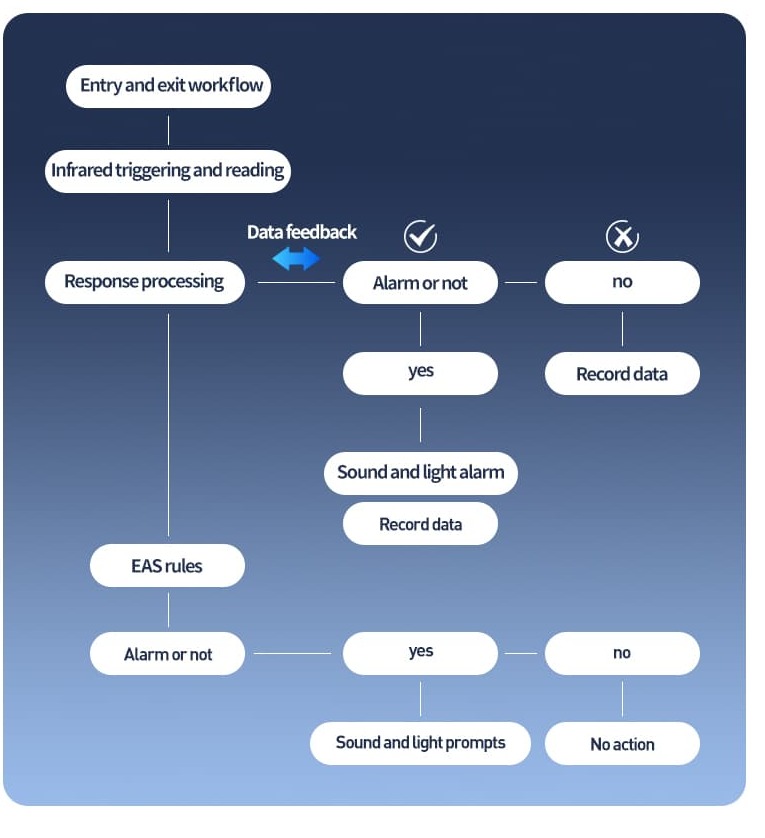 Entry and exit workflow

Infrared triggering and reading

Data feedback

Response processing

Alarm or not

no

yes

Record data

Sound and light alarm

Record data

EAS rules

Alarm or not

yes

no

Sound and light prompts

No action